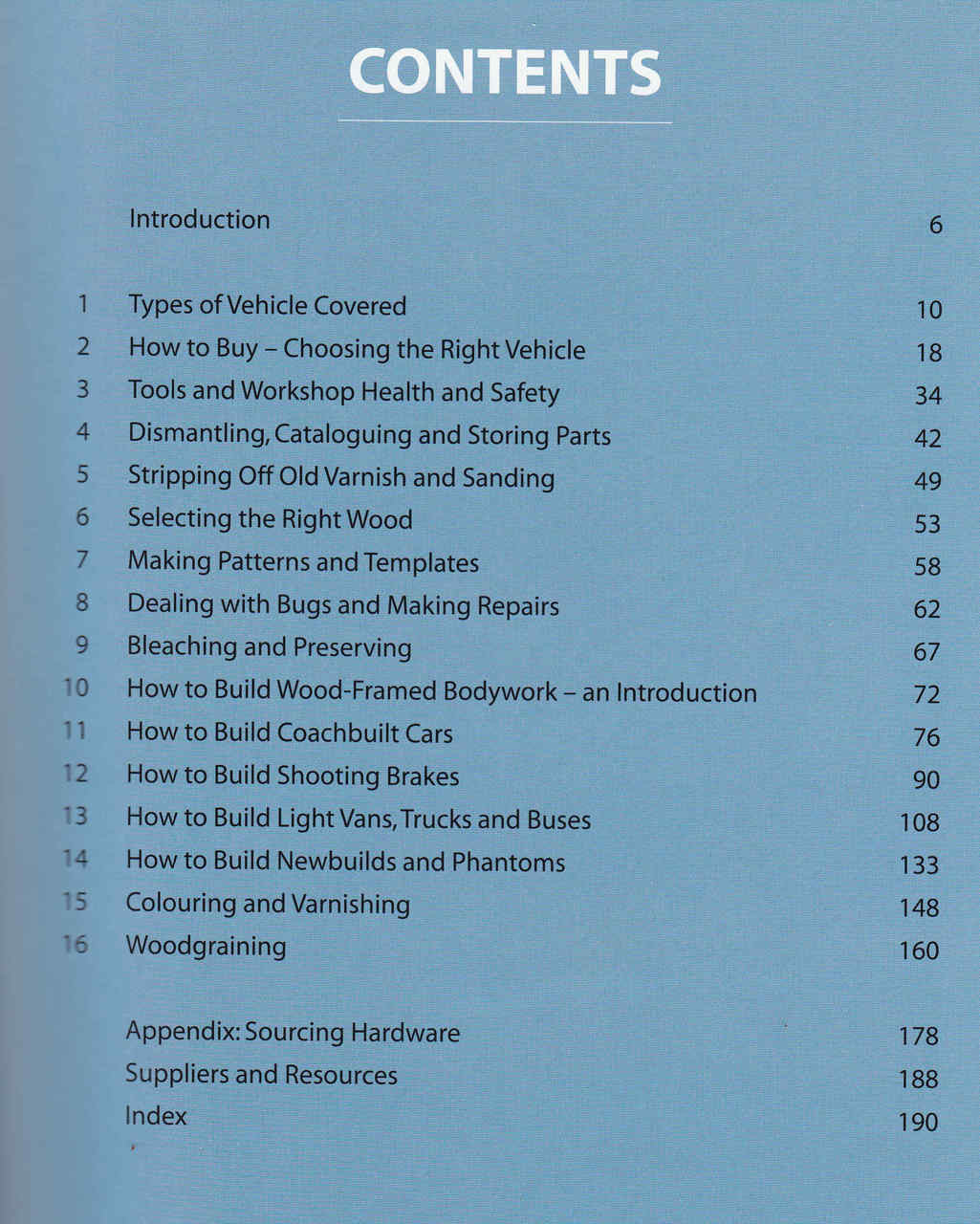 CONTENTS

Introduction 6

1 Types of Vehicle Covered 10
2 How to Buy – Choosing the Right Vehicle 18
3 Tools and Workshop Health and Safety 34
4 Dismantling, Cataloguing and Storing Parts 42
5 Stripping Off Old Varnish and Sanding 49
6 Selecting the Right Wood 53
7 Making Patterns and Templates 58
8 Dealing with Bugs and Making Repairs 62
9 Bleaching and Preserving 67
10 How to Build Wood-Framed Bodywork – an Introduction 72
11 How to Build Coachbuilt Cars 76
12 How to Build Shooting Brakes 90
13 How to Build Light Vans, Trucks and Buses 108
14 How to Build Newbuilds and Phantoms 133
15 Colouring and Varnishing 148
16 Woodgraining 160

Appendix: Sourcing Hardware 178
Suppliers and Resources 188
Index 190